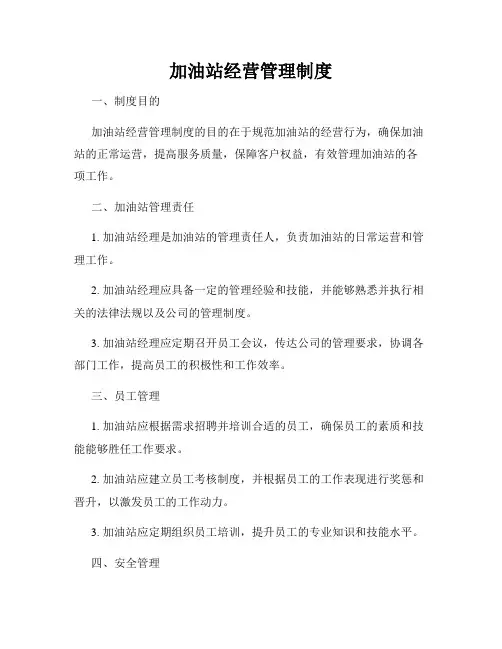 加油站经营管理制度

一、制度目的

加油站经营管理制度的目的在于规范加油站的经营行为，确保加油站的正常运营，提高服务质量，保障客户权益，有效管理加油站的各项工作。

二、加油站管理责任

1. 加油站经理是加油站的管理责任人，负责加油站的日常运营和管理工作。

2. 加油站经理应具备一定的管理经验和技能，并能够熟悉并执行相关的法律法规以及公司的管理制度。

3. 加油站经理应定期召开员工会议，传达公司的管理要求，协调各部门工作，提高员工的积极性和工作效率。

三、员工管理

1. 加油站应根据需求招聘并培训合适的员工，确保员工的素质和技能能够胜任工作要求。

2. 加油站应建立员工考核制度，并根据员工的工作表现进行奖惩和晋升，以激发员工的工作动力。

3. 加油站应定期组织员工培训，提升员工的专业知识和技能水平。

四、安全管理